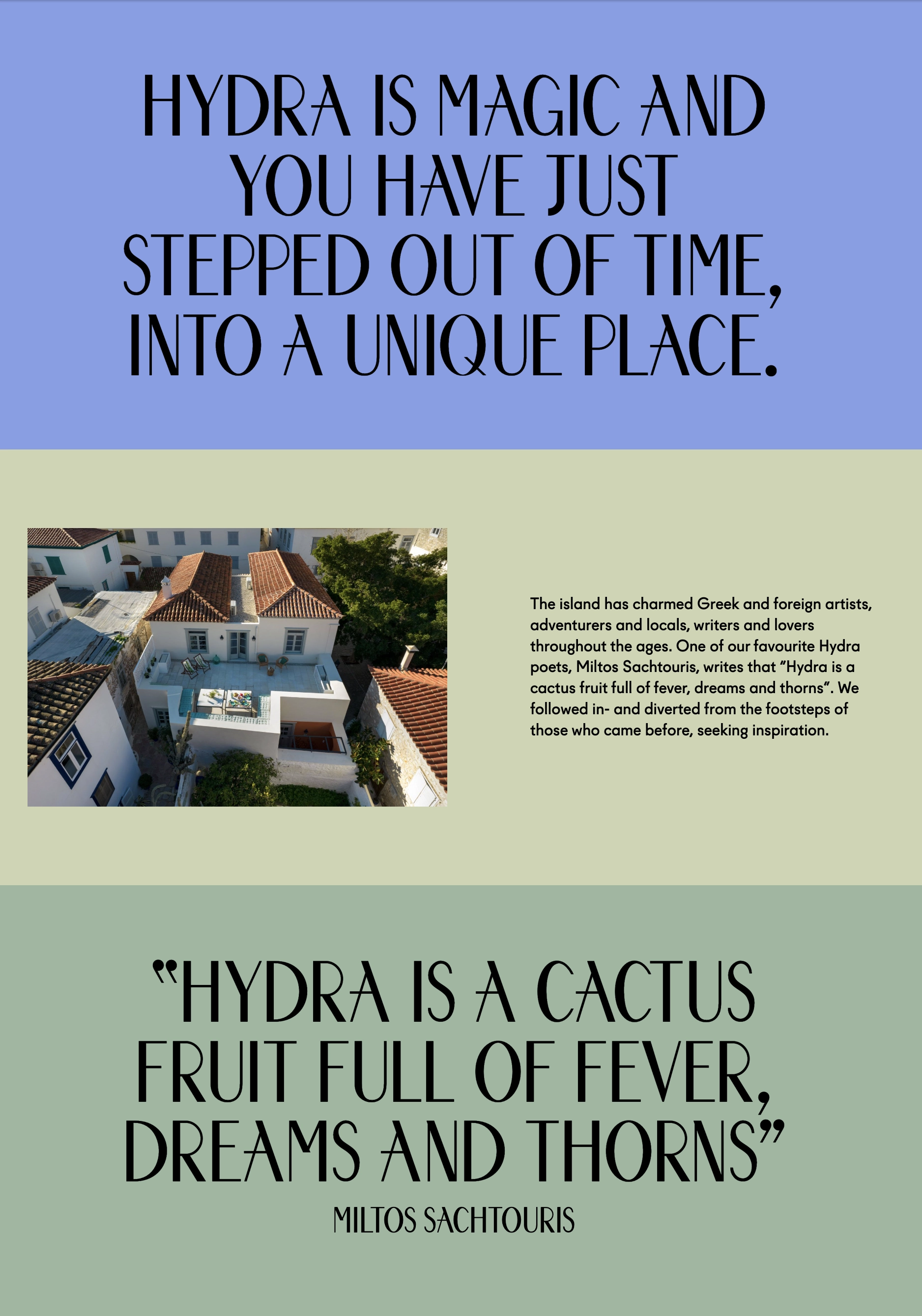 HYDRA IS MAGIC AND YOU HAVE JUST STEPPED OUT OF TIME, INTO A UNIQUE PLACE.

The island has charmed Greek and foreign artists, adventurers and locals, writers and lovers throughout the ages. One of our favourite Hydra poets, Miltos Sachtouris, writes that "Hydra is a cactus fruit full of fever, dreams and thorns". We followed in- and diverted from the footsteps of those who came before, seeking inspiration.

"HYDRA IS A CACTUS FRUIT FULL OF FEVER, DREAMS AND THORNS"

MILTOS SACHTOURIS